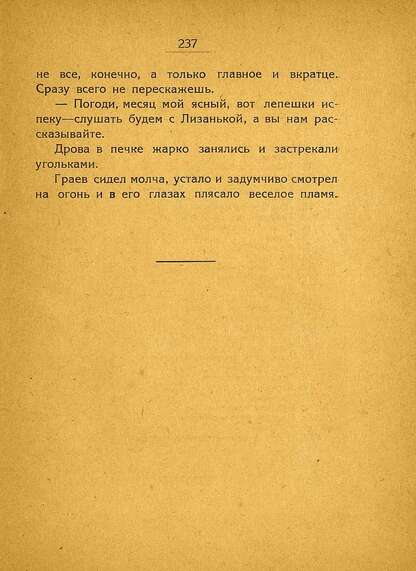 237

не все, конечно, а только главное и вкратце. Сразу всего не перескажешь.

— Погоди, месяц мой ясный, вот лепешки испеку—слушать будем с Лизанькой, а вы нам рассказывайте.

Дрова в печке жарко занялись и застрекали угольками.

Граев сидел молча, устало и задумчиво смотрел на огонь и в его глазах плясало веселое пламя.